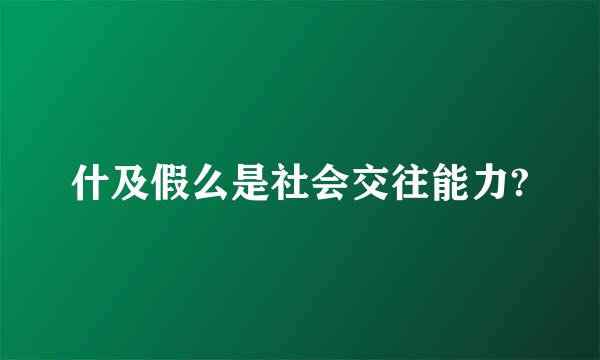 什及假么是社会交往能力?